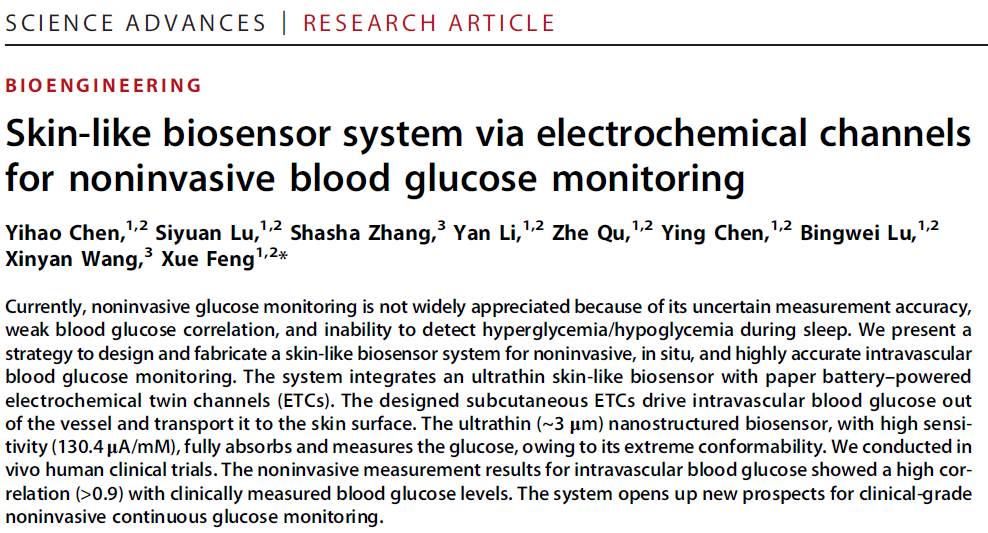 SCIENCE ADVANCES | RESEARCH ARTICLE

BIOENGINEERING

Skin-like biosensor system via electrochemical channels for noninvasive blood glucose monitoring

Yihao Chen,$^{1,2}$ Siyuan Lu,$^{1,2}$ Shasha Zhang,$^{3}$ Yan Li,$^{1,2}$ Zhe Qu,$^{1,2}$ Ying Chen,$^{1,2}$ Bingwei Lu,$^{1,2}$ Xinyan Wang,$^{3}$ Xue Feng$^{1,2}$*

Currently, noninvasive glucose monitoring is not widely appreciated because of its uncertain measurement accuracy, weak blood glucose correlation, and inability to detect hyperglycemia/hypoglycemia during sleep. We present a strategy to design and fabricate a skin-like biosensor system for noninvasive, in situ, and highly accurate intravascular blood glucose monitoring. The system integrates an ultrathin skin-like biosensor with paper battery–powered electrochemical twin channels (ETCs). The designed subcutaneous ETCs drive intravascular blood glucose out of the vessel and transport it to the skin surface. The ultrathin (~3 μm) nanostructured biosensor, with high sensitivity (130.4 μA/mM), fully absorbs and measures the glucose, owing to its extreme conformability. We conducted in vivo human clinical trials. The noninvasive measurement results for intravascular blood glucose showed a high correlation (>0.9) with clinically measured blood glucose levels. The system opens up new prospects for clinical-grade noninvasive continuous glucose monitoring.